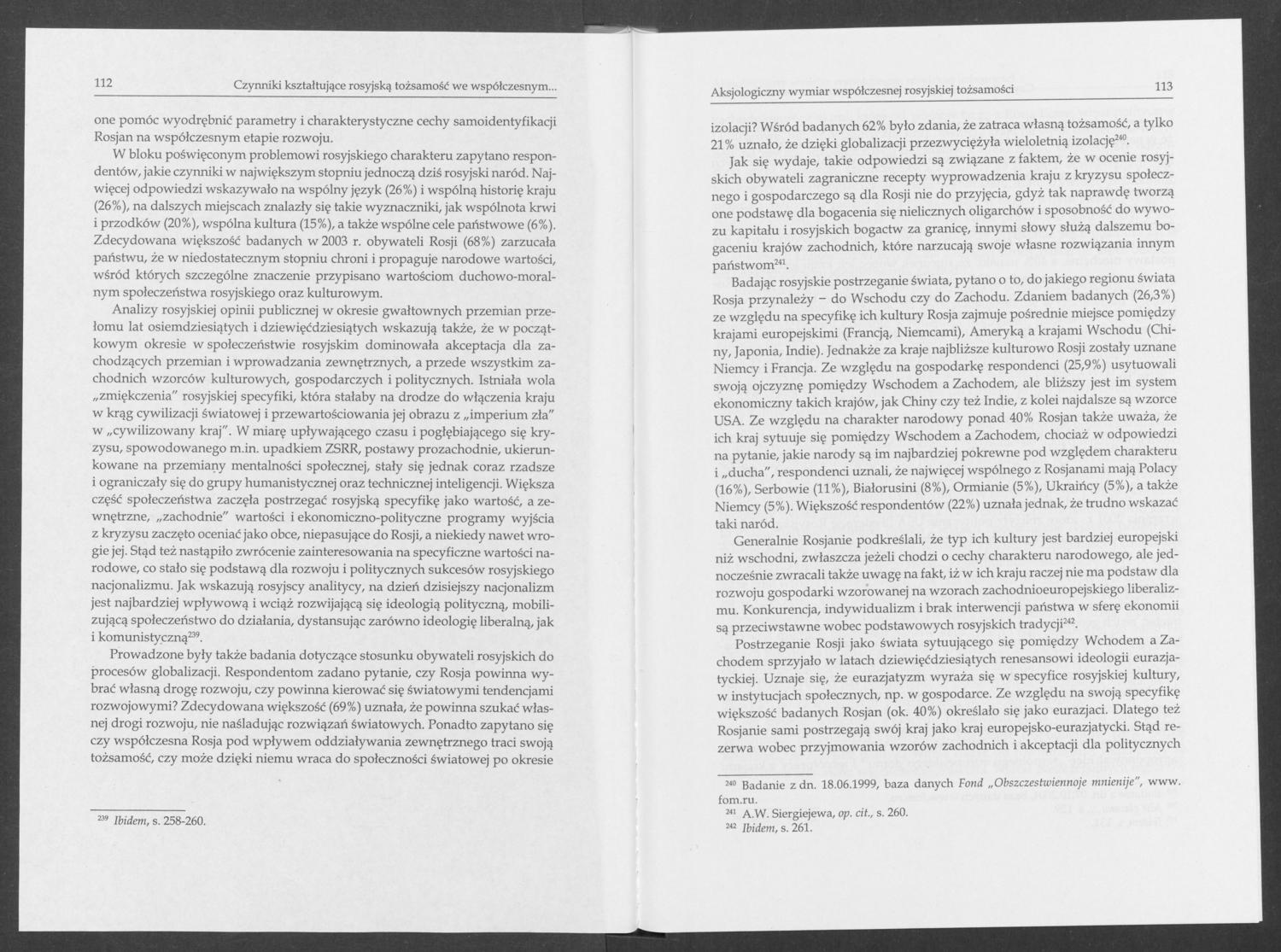 112 Czynniki kształtujące rosyjską tożsamość we współczesnym...

one pomóc wyodrębnić parametry i charakterystyczne cechy samoidentyfikacji Rosjan na współczesnym etapie rozwoju.

W bloku poświęconym problemowi rosyjskiego charakteru zapytano respondentów, jakie czynniki w największym stopniu jednoczą dziś rosyjski naród. Najwięcej odpowiedzi wskazywało na wspólny język (26%) i wspólną historię kraju (26%), na dalszych miejscach znalazły się takie wyznaczniki, jak wspólnota krwi i przodków (20%), wspólna kultura (15%), a także wspólne cele państwowe (6%). Zdecydowana większość badanych w 2003 r. obywateli Rosji (68%) zarzucała państwu, że w niedostatecznym stopniu chroni i propaguje narodowe wartości, wśród których szczególne znaczenie przypisano wartościom duchowo-moralnym społeczeństwa rosyjskiego oraz kulturowym.

Analizy rosyjskiej opinii publicznej w okresie gwałtownych przemian przełomu lat osiemdziesiątych i dziewięćdziesiątych wskazują także, że w początkowym okresie w społeczeństwie rosyjskim dominowała akceptacja dla zachodzących przemian i wprowadzania zewnętrznych, a przede wszystkim zachodnich wzorców kulturowych, gospodarczych i politycznych. Istniała wola „zmiękczenia" rosyjskiej specyfiki, która stałaby na drodze do włączenia kraju w krąg cywilizacji światowej i przewartościowania jej obrazu z „imperium zła" w „cywilizowany kraj". W miarę upływającego czasu i pogłębiającego się kryzysu, spowodowanego m.in. upadkiem ZSRR, postawy prozachodnie, ukierunkowane na przemiany mentalności społecznej, stały się jednak coraz rzadsze i ograniczały się do grupy humanistycznej oraz technicznej inteligencji. Większa część społeczeństwa zaczęła postrzegać rosyjską specyfikę jako wartość, a zewnętrzne, „zachodnie" wartości i ekonomiczno-polityczne programy wyjścia z kryzysu zaczęto oceniać jako obce, niepasujące do Rosji, a niekiedy nawet wrogie jej. Stąd też nastąpiło zwrócenie zainteresowania na specyficzne wartości narodowe, co stało się podstawą dla rozwoju i politycznych sukcesów rosyjskiego nacjonalizmu. Jak wskazują rosyjscy analitycy, na dzień dzisiejszy nacjonalizm jest najbardziej wpływową i wciąż rozwijającą się ideologią polityczną, mobilizującą społeczeństwo do działania, dystansując zarówno ideologię liberalną, jak i komunistyczną$^{239}$.

Prowadzone były także badania dotyczące stosunku obywateli rosyjskich do procesów globalizacji. Respondentom zadano pytanie, czy Rosja powinna wybrać własną drogę rozwoju, czy powinna kierować się światowymi tendencjami rozwojowymi? Zdecydowana większość (69%) uznała, że powinna szukać własnej drogi rozwoju, nie naśladując rozwiązań światowych. Ponadto zapytano się czy współczesna Rosja pod wpływem oddziaływania zewnętrznego traci swoją tożsamość, czy może dzięki niemu wraca do społeczności światowej po okresie

$^{239}$ Ibidem, s. 258-260.

Aksjologiczny wymiar współczesnej rosyjskiej tożsamości 113

izolacji? Wśród badanych 62% było zdania, że zatraca własną tożsamość, a tylko 21% uznało, że dzięki globalizacji przezwyciężyła wieloletnią izolację$^{240}$.

Jak się wydaje, takie odpowiedzi są związane z faktem, że w ocenie rosyjskich obywateli zagraniczne recepty wyprowadzenia kraju z kryzysu społecznego i gospodarczego są dla Rosji nie do przyjęcia, gdyż tak naprawdę tworzą one podstawę dla bogacenia się nielicznych oligarchów i sposobność do wywozu kapitału i rosyjskich bogactw za granicę, innymi słowy służą dalszemu bogaceniu krajów zachodnich, które narzucają swoje własne rozwiązania innym państwom$^{241}$.

Badając rosyjskie postrzeganie świata, pytano o to, do jakiego regionu świata Rosja przynależy – do Wschodu czy do Zachodu. Zdaniem badanych (26,3%) ze względu na specyfikę ich kultury Rosja zajmuje pośrednie miejsce pomiędzy krajami europejskimi (Francją, Niemcami), Ameryką a krajami Wschodu (Chiny, Japonia, Indie). Jednakże za kraje najbliższe kulturowo Rosji zostały uznane Niemcy i Francja. Ze względu na gospodarkę respondenci (25,9%) usytuowali swoją ojczyznę pomiędzy Wschodem a Zachodem, ale bliższy jest im system ekonomiczny takich krajów, jak Chiny czy też Indie, z kolei najdalsze są wzorce USA. Ze względu na charakter narodowy ponad 40% Rosjan także uważa, że ich kraj sytuuje się pomiędzy Wschodem a Zachodem, chociaż w odpowiedzi na pytanie, jakie narody są im najbardziej pokrewne pod względem charakteru i „ducha", respondenci uznali, że najwięcej wspólnego z Rosjanami mają Polacy (16%), Serbowie (11%), Białorusini (8%), Ormianie (5%), Ukraińcy (5%), a także Niemcy (5%). Większość respondentów (22%) uznała jednak, że trudno wskazać taki naród.

Generalnie Rosjanie podkreślali, że typ ich kultury jest bardziej europejski niż wschodni, zwłaszcza jeżeli chodzi o cechy charakteru narodowego, ale jednocześnie zwracali także uwagę na fakt, iż w ich kraju raczej nie ma podstaw dla rozwoju gospodarki wzorowanej na wzorach zachodnioeuropejskiego liberalizmu. Konkurencja, indywidualizm i brak interwencji państwa w sferę ekonomii są przeciwstawne wobec podstawowych rosyjskich tradycji$^{242}$.

Postrzeganie Rosji jako świata sytuującego się pomiędzy Wchodem a Zachodem sprzyjało w latach dziewięćdziesiątych renesansowi ideologii eurazjatyckiej. Uznaje się, że eurazjatyzm wyraża się w specyfice rosyjskiej kultury, w instytucjach społecznych, np. w gospodarce. Ze względu na swoją specyfikę większość badanych Rosjan (ok. 40%) określało się jako eurazjaci. Dlatego też Rosjanie sami postrzegają swój kraj jako kraj europejsko-eurazjatycki. Stąd rezerwa wobec przyjmowania wzorów zachodnich i akceptacji dla politycznych

$^{240}$ Badanie z dn. 18.06.1999, baza danych Fond „Obszczestwiennoje mnienije", www.fom.ru.
$^{241}$ A.W. Siergiejewa, op. cit., s. 260.
$^{242}$ Ibidem, s. 261.